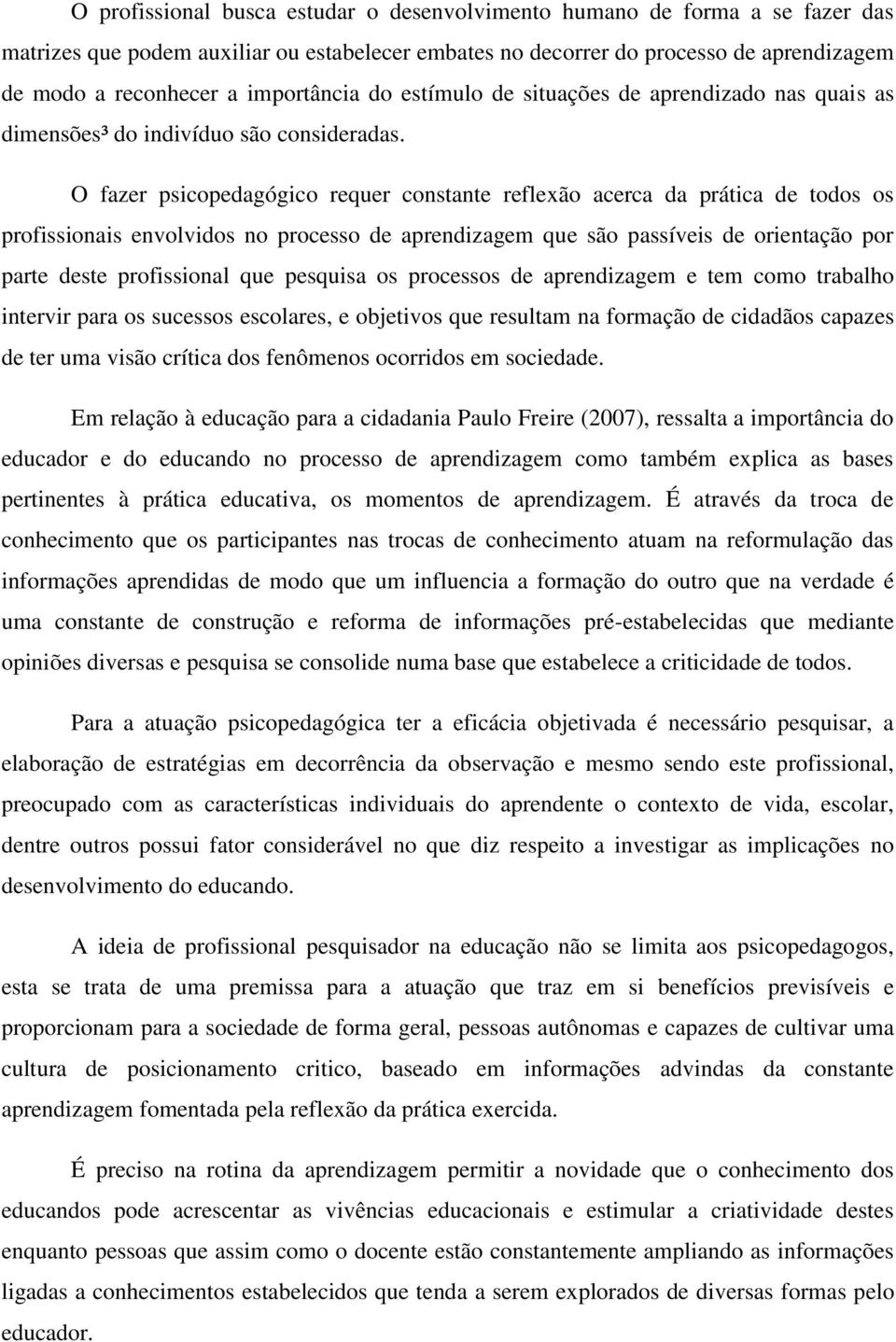 O profissional busca estudar o desenvolvimento humano de forma a se fazer das matrizes que podem auxiliar ou estabelecer embates no decorrer do processo de aprendizagem de modo a reconhecer a importância do estímulo de situações de aprendizado nas quais as dimensões³ do indivíduo são consideradas.

O fazer psicopedagógico requer constante reflexão acerca da prática de todos os profissionais envolvidos no processo de aprendizagem que são passíveis de orientação por parte deste profissional que pesquisa os processos de aprendizagem e tem como trabalho intervir para os sucessos escolares, e objetivos que resultam na formação de cidadãos capazes de ter uma visão crítica dos fenômenos ocorridos em sociedade.

Em relação à educação para a cidadania Paulo Freire (2007), ressalta a importância do educador e do educando no processo de aprendizagem como também explica as bases pertinentes à prática educativa, os momentos de aprendizagem. É através da troca de conhecimento que os participantes nas trocas de conhecimento atuam na reformulação das informações aprendidas de modo que um influencia a formação do outro que na verdade é uma constante de construção e reforma de informações pré-estabelecidas que mediante opiniões diversas e pesquisa se consolide numa base que estabelece a criticidade de todos.

Para a atuação psicopedagógica ter a eficácia objetivada é necessário pesquisar, a elaboração de estratégias em decorrência da observação e mesmo sendo este profissional, preocupado com as características individuais do aprendente o contexto de vida, escolar, dentre outros possui fator considerável no que diz respeito a investigar as implicações no desenvolvimento do educando.

A ideia de profissional pesquisador na educação não se limita aos psicopedagogos, esta se trata de uma premissa para a atuação que traz em si benefícios previsíveis e proporcionam para a sociedade de forma geral, pessoas autônomas e capazes de cultivar uma cultura de posicionamento critico, baseado em informações advindas da constante aprendizagem fomentada pela reflexão da prática exercida.

É preciso na rotina da aprendizagem permitir a novidade que o conhecimento dos educandos pode acrescentar as vivências educacionais e estimular a criatividade destes enquanto pessoas que assim como o docente estão constantemente ampliando as informações ligadas a conhecimentos estabelecidos que tenda a serem explorados de diversas formas pelo educador.